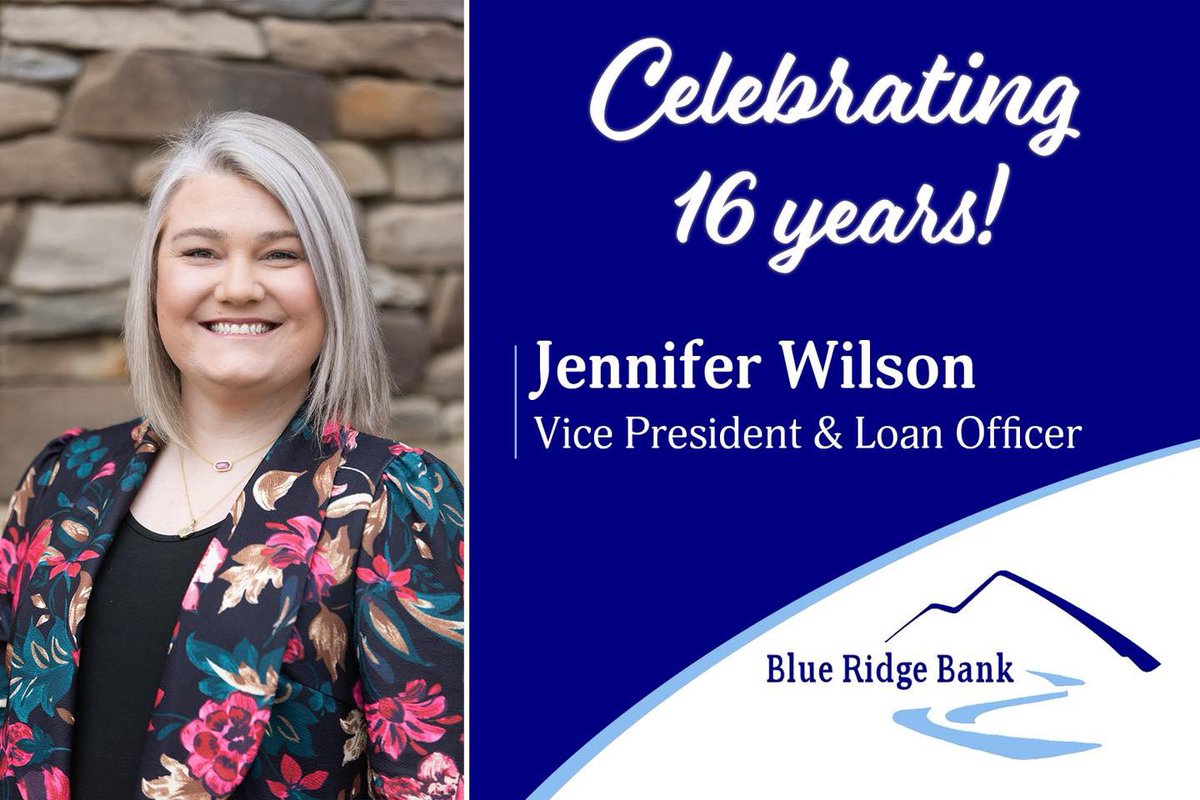 Celebrating 16 years!

Jennifer Wilson
Vice President & Loan Officer

Blue Ridge Bank